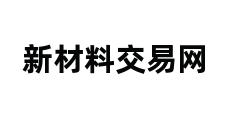 新材料交易网